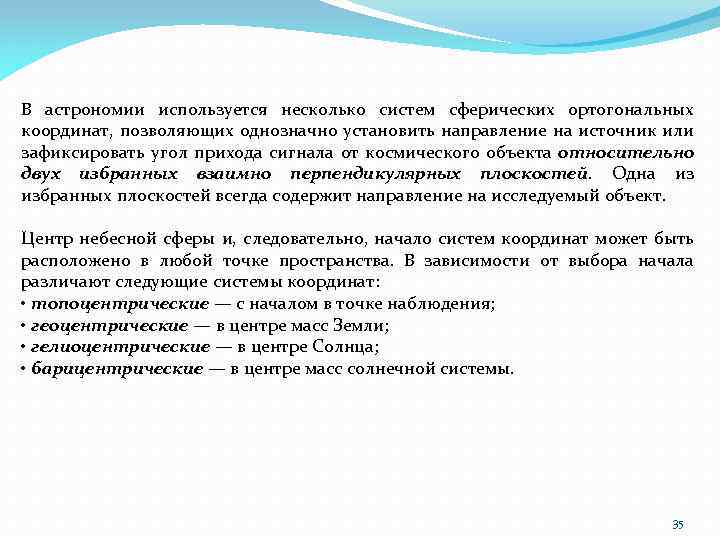 В астрономии используется несколько систем сферических ортогональных координат, позволяющих однозначно установить направление на источник или зафиксировать угол прихода сигнала от космического объекта относительно двух избранных взаимно перпендикулярных плоскостей. Одна из избранных плоскостей всегда содержит направление на исследуемый объект.

Центр небесной сферы и, следовательно, начало систем координат может быть расположено в любой точке пространства. В зависимости от выбора начала различают следующие системы координат:
• топоцентрические — с началом в точке наблюдения;
• геоцентрические — в центре масс Земли;
• гелиоцентрические — в центре Солнца;
• барицентрические — в центре масс солнечной системы.

35